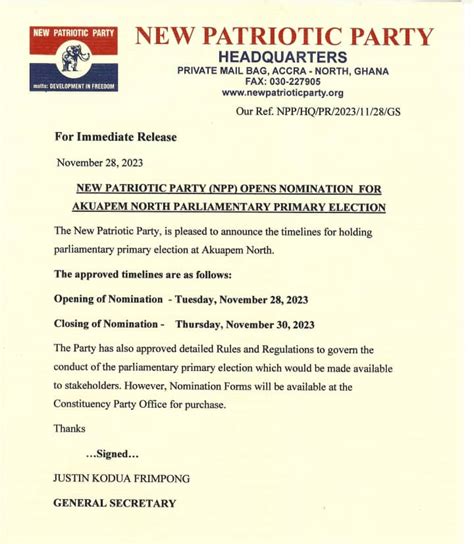 NEW PATRIOTIC PARTY

motto: DEVELOPMENT IN FREEDOM

NEW PATRIOTIC PARTY
HEADQUARTERS
PRIVATE MAIL BAG, ACCRA - NORTH, GHANA
FAX: 030-227905
www.newpatrioticparty.org

Our Ref. NPP/HQ/PR/2023/11/28/GS

For Immediate Release

November 28, 2023

NEW PATRIOTIC PARTY (NPP) OPENS NOMINATION FOR AKUAPEM NORTH PARLIAMENTARY PRIMARY ELECTION

The New Patriotic Party, is pleased to announce the timelines for holding parliamentary primary election at Akuapem North.

The approved timelines are as follows:

Opening of Nomination - Tuesday, November 28, 2023

Closing of Nomination - Thursday, November 30, 2023

The Party has also approved detailed Rules and Regulations to govern the conduct of the parliamentary primary election which would be made available to stakeholders. However, Nomination Forms will be available at the Constituency Party Office for purchase.

Thanks

...Signed...

JUSTIN KODUA FRIMPONG

GENERAL SECRETARY